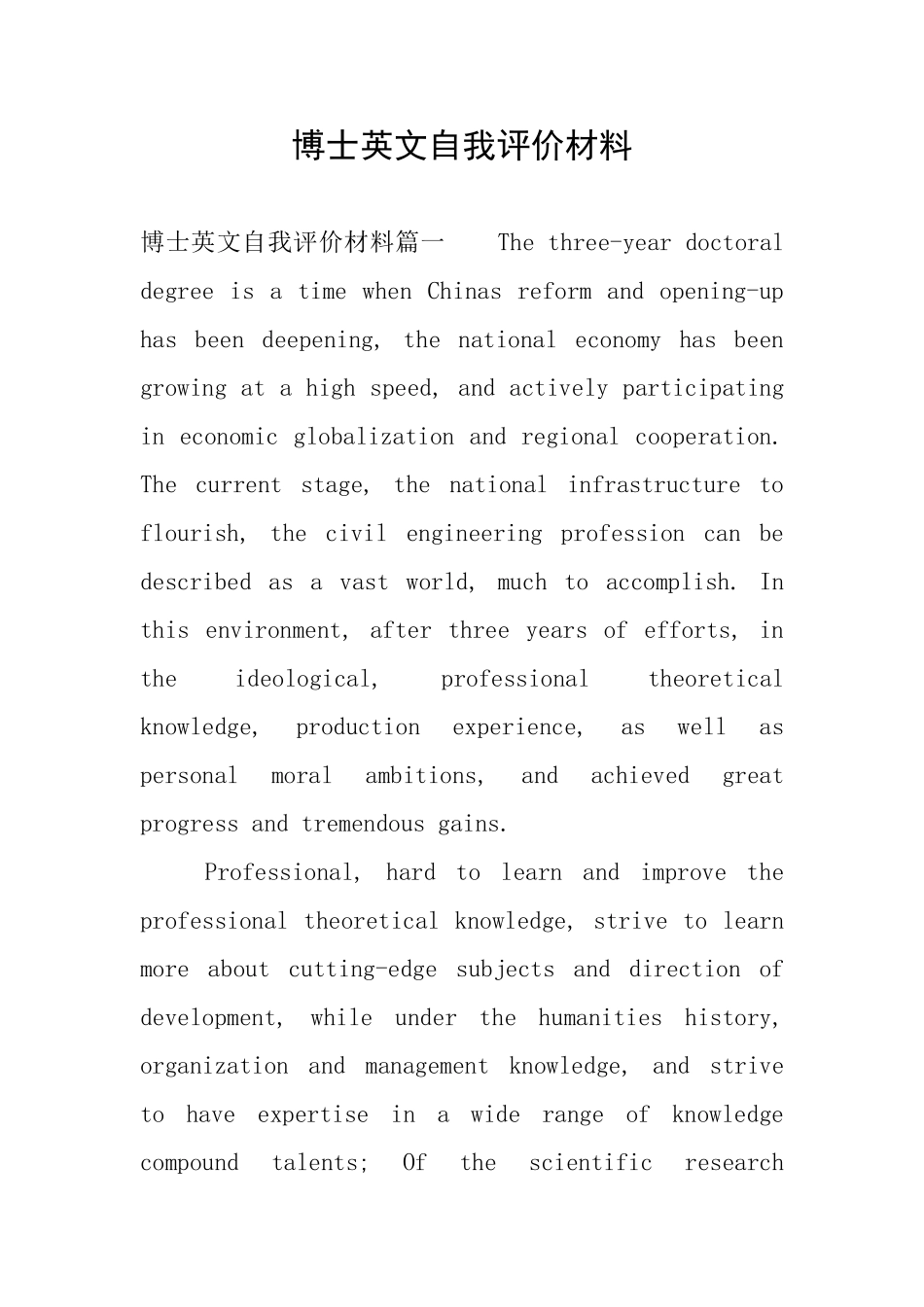 博士英文自我评价材料

博士英文自我评价材料篇一 The three-year doctoral degree is a time when Chinas reform and opening-up has been deepening, the national economy has been growing at a high speed, and actively participating in economic globalization and regional cooperation. The current stage, the national infrastructure to flourish, the civil engineering profession can be described as a vast world, much to accomplish. In this environment, after three years of efforts, in the ideological, professional theoretical knowledge, production experience, as well as personal moral ambitions, and achieved great progress and tremendous gains.

Professional, hard to learn and improve the professional theoretical knowledge, strive to learn more about cutting-edge subjects and direction of development, while under the humanities history, organization and management knowledge, and strive to have expertise in a wide range of knowledge compound talents; Of the scientific research